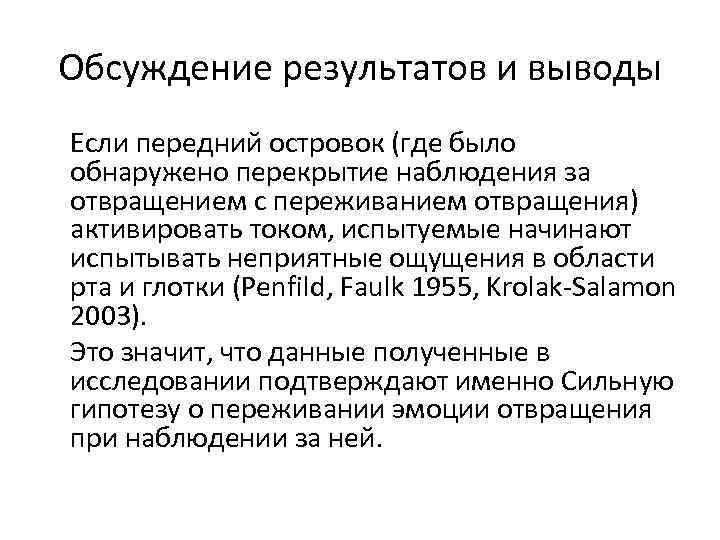 Обсуждение результатов и выводы

Если передний островок (где было обнаружено перекрытие наблюдения за отвращением с переживанием отвращения) активировать током, испытуемые начинают испытывать неприятные ощущения в области рта и глотки (Penfild, Faulk 1955, Krolak-Salamon 2003).

Это значит, что данные полученные в исследовании подтверждают именно Сильную гипотезу о переживании эмоции отвращения при наблюдении за ней.